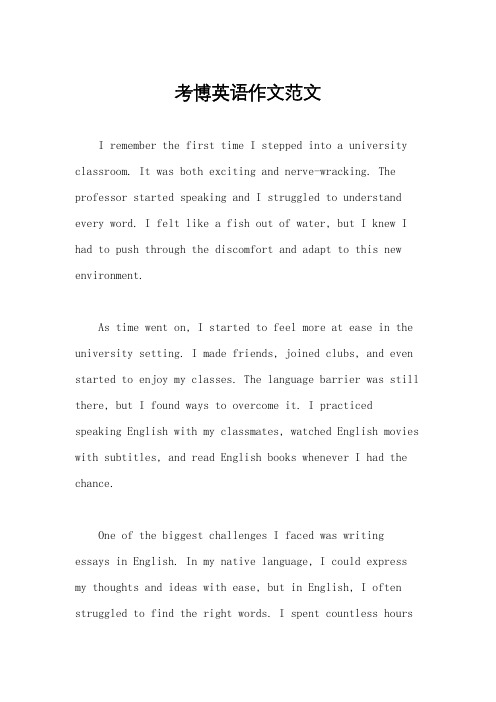 考博英语作文范文

I remember the first time I stepped into a university classroom. It was both exciting and nerve-wracking. The professor started speaking and I struggled to understand every word. I felt like a fish out of water, but I knew I had to push through the discomfort and adapt to this new environment.

As time went on, I started to feel more at ease in the university setting. I made friends, joined clubs, and even started to enjoy my classes. The language barrier was still there, but I found ways to overcome it. I practiced speaking English with my classmates, watched English movies with subtitles, and read English books whenever I had the chance.

One of the biggest challenges I faced was writing essays in English. In my native language, I could express my thoughts and ideas with ease, but in English, I often struggled to find the right words. I spent countless hours